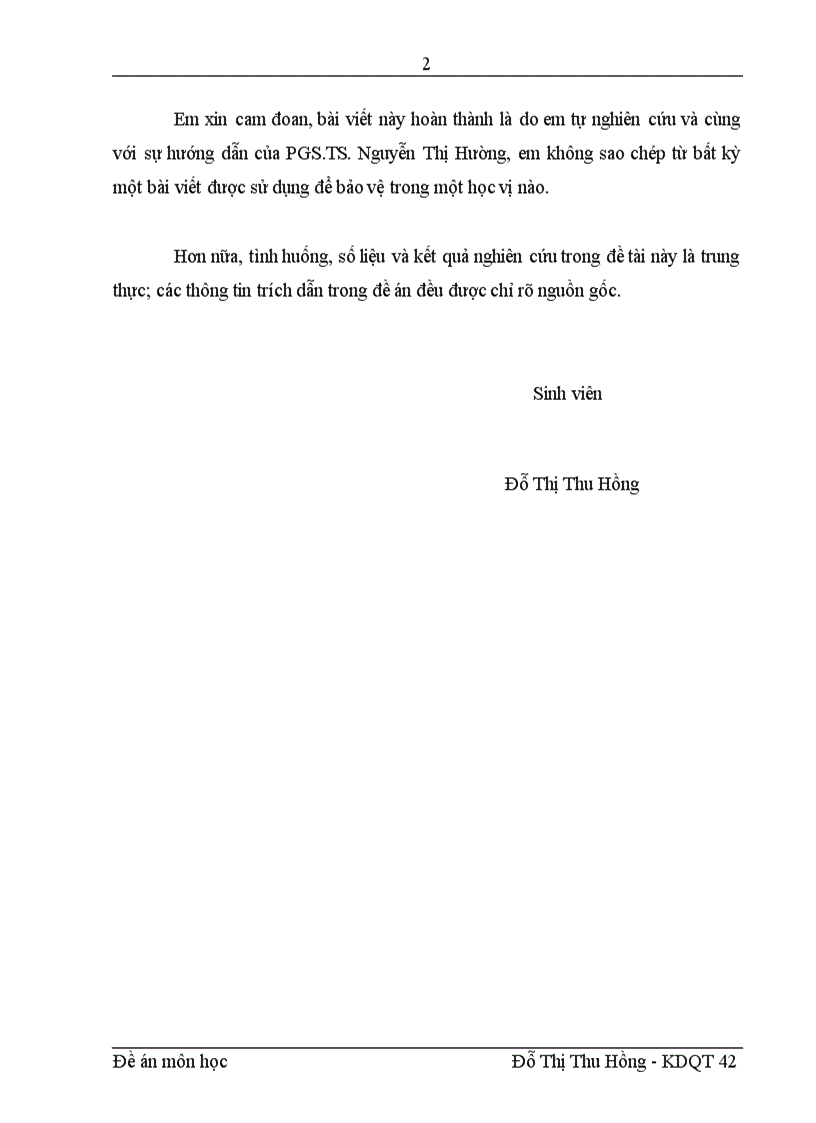 2

Em xin cam đoan, bài viết này hoàn thành là do em tự nghiên cứu và cùng với sự hướng dẫn của PGS.TS. Nguyễn Thị Hường, em không sao chép từ bất kỳ một bài viết được sử dụng để bảo vệ trong một học vị nào.

Hơn nữa, tình huống, số liệu và kết quả nghiên cứu trong đề tài này là trung thực; các thông tin trích dẫn trong đề án đều được chỉ rõ nguồn gốc.

Sinh viên

Đỗ Thị Thu Hồng

Đề án môn học

Đỗ Thị Thu Hồng - KDQT 42